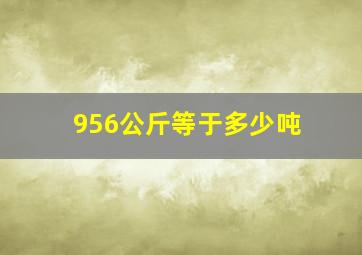 956公斤等于多少吨